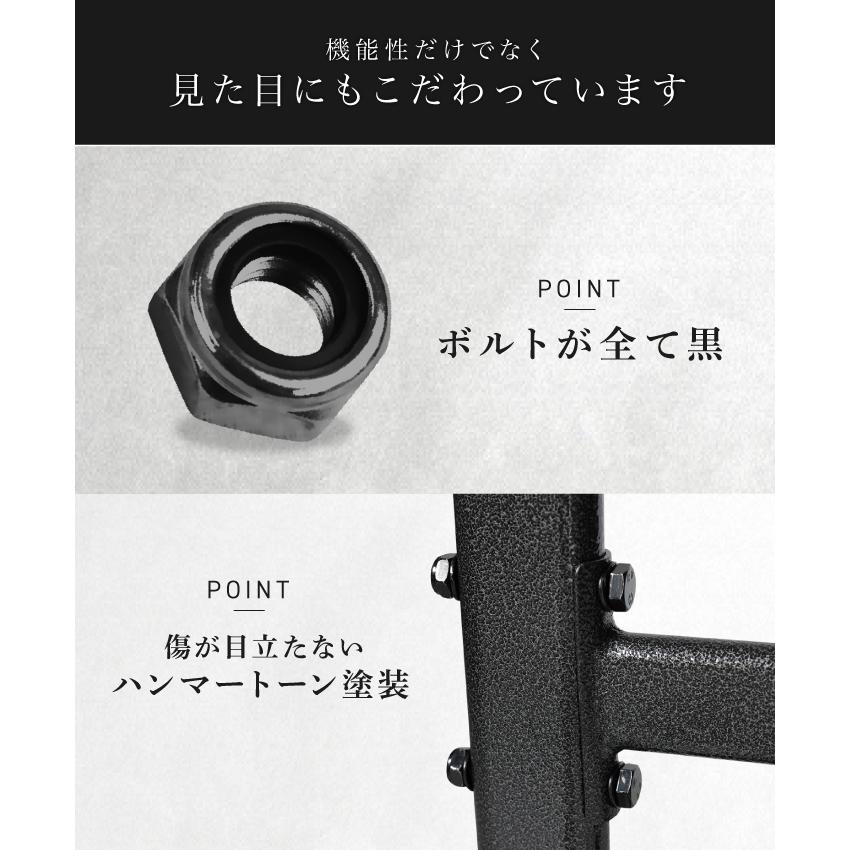 機能性だけでなく
見た目にもこだわっています

POINT
ボルトが全て黒

POINT
傷が目立たない
ハンマートーン塗装